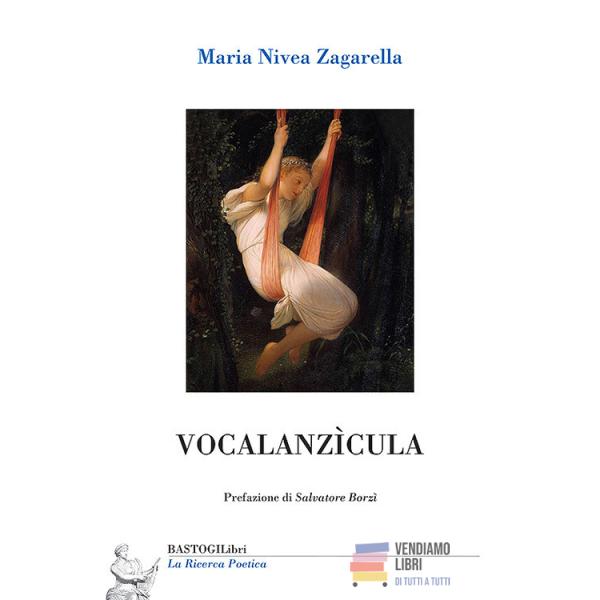 Maria Nivea Zagarella

VOCALANZÌCULA

Prefazione di Salvatore Borzì

BASTOGILibri
La Ricerca Poetica

VENDIAMO
LIBRI
DI TUTTI A TUTTI